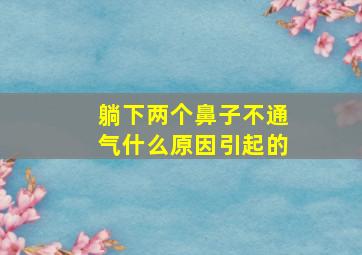 躺下两个鼻子不通气什么原因引起的